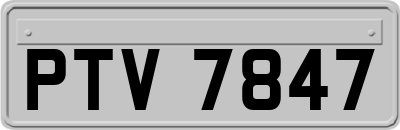 PTV 7847